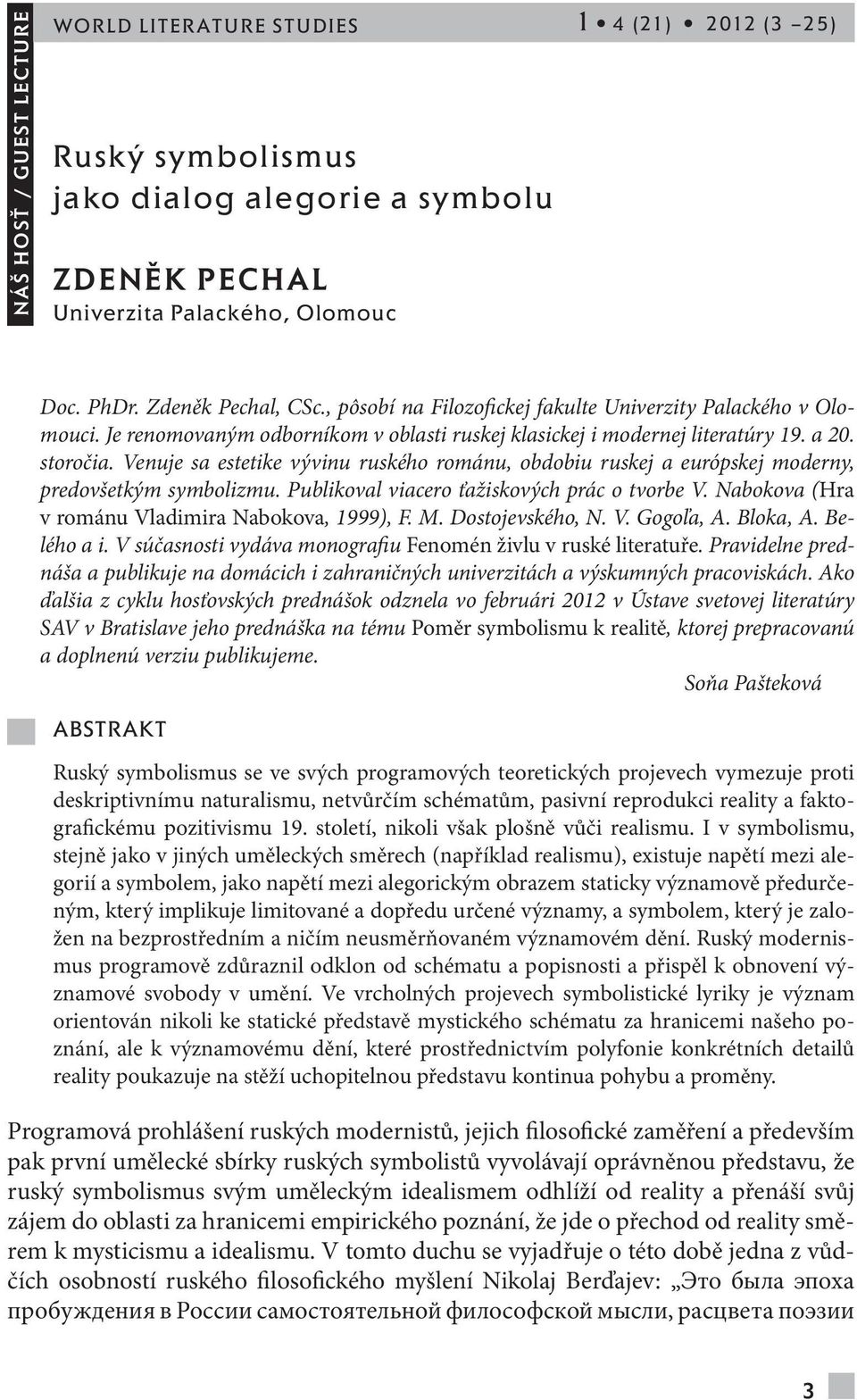 NÁŠ HOSŤ / GUEST LECTURE

WORLD LITERATURE STUDIES 1 • 4 (21) • 2012 (3 –25)

Ruský symbolismus jako dialog alegorie a symbolu

ZDENĚK PECHAL
Univerzita Palackého, Olomouc

Doc. PhDr. Zdeněk Pechal, CSc., pôsobí na Filozofickej fakulte Univerzity Palackého v Olomouci. Je renomovaným odborníkom v oblasti ruskej klasickej i modernej literatúry 19. a 20. storočia. Venuje sa estetike vývinu ruského románu, obdobiu ruskej a európskej moderny, predovšetkým symbolizmu. Publikoval viacero ťažiskových prác o tvorbe V. Nabokova (Hra v románu Vladimira Nabokova, 1999), F. M. Dostojevského, N. V. Gogoľa, A. Bloka, A. Belého a i. V súčasnosti vydáva monografiu Fenomén živlu v ruské literatuře. Pravidelne prednáša a publikuje na domácich i zahraničných univerzitách a výskumných pracoviskách. Ako ďalšia z cyklu hosťovských prednášok odznela vo februári 2012 v Ústave svetovej literatúry SAV v Bratislave jeho prednáška na tému Poměr symbolismu k realitě, ktorej prepracovanú a doplnenú verziu publikujeme.

Soňa Pašteková

ABSTRAKT

Ruský symbolismus se ve svých programových teoretických projevech vymezuje proti deskriptivnímu naturalismu, netvůrčím schématům, pasivní reprodukci reality a faktografickému pozitivismu 19. století, nikoli však plošně vůči realismu. I v symbolismu, stejně jako v jiných uměleckých směrech (například realismu), existuje napětí mezi alegorií a symbolem, jako napětí mezi alegorickým obrazem staticky významově předurčeným, který implikuje limitované a dopředu určené významy, a symbolem, který je založen na bezprostředním a ničím neusměrňovaném významovém dění. Ruský modernismus programově zdůraznil odklon od schématu a popisnosti a přispěl k obnovení významové svobody v umění. Ve vrcholných projevech symbolistické lyriky je význam orientován nikoli ke statické představě mystického schématu za hranicemi našeho poznání, ale k významovému dění, které prostřednictvím polyfonie konkrétních detailů reality poukazuje na stěží uchopitelnou představu kontinua pohybu a proměny.

Programová prohlášení ruských modernistů, jejich filosofické zaměření a především pak první umělecké sbírky ruských symbolistů vyvolávají oprávněnou představu, že ruský symbolismus svým uměleckým idealismem odhlíží od reality a přenáší svůj zájem do oblasti za hranicemi empirického poznání, že jde o přechod od reality směrem k mysticismu a idealismu. V tomto duchu se vyjadřuje o této době jedna z vůdčích osobností ruského filosofického myšlení Nikolaj Berďajev: „Это была эпоха пробуждения в России самостоятельной философской мысли, расцвета поэзии

3